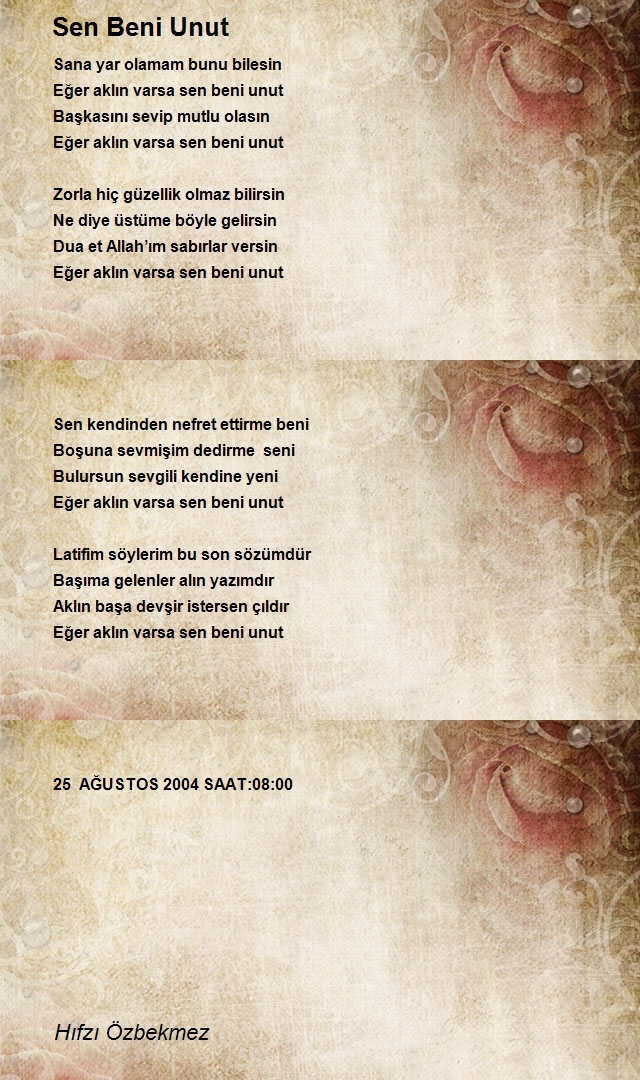 Sen Beni Unut

Sana yar olamam bunu bilesin
Eğer aklın varsa sen beni unut
Başkasını sevip mutlu olasın
Eğer aklın varsa sen beni unut

Zorla hiç güzellik olmaz bilirsin
Ne diye üstüme böyle gelirsin
Dua et Allah'ım sabırlar versin
Eğer aklın varsa sen beni unut

Sen kendinden nefret ettirme beni
Boşuna sevmişim dedirme seni
Bulursun sevgili kendine yeni
Eğer aklın varsa sen beni unut

Latifim söylerim bu son sözümdür
Başıma gelenler alın yazımdır
Aklın başa devşir istersen çıldır
Eğer aklın varsa sen beni unut

25 AĞUSTOS 2004 SAAT:08:00

Hıfzı Özbekmez